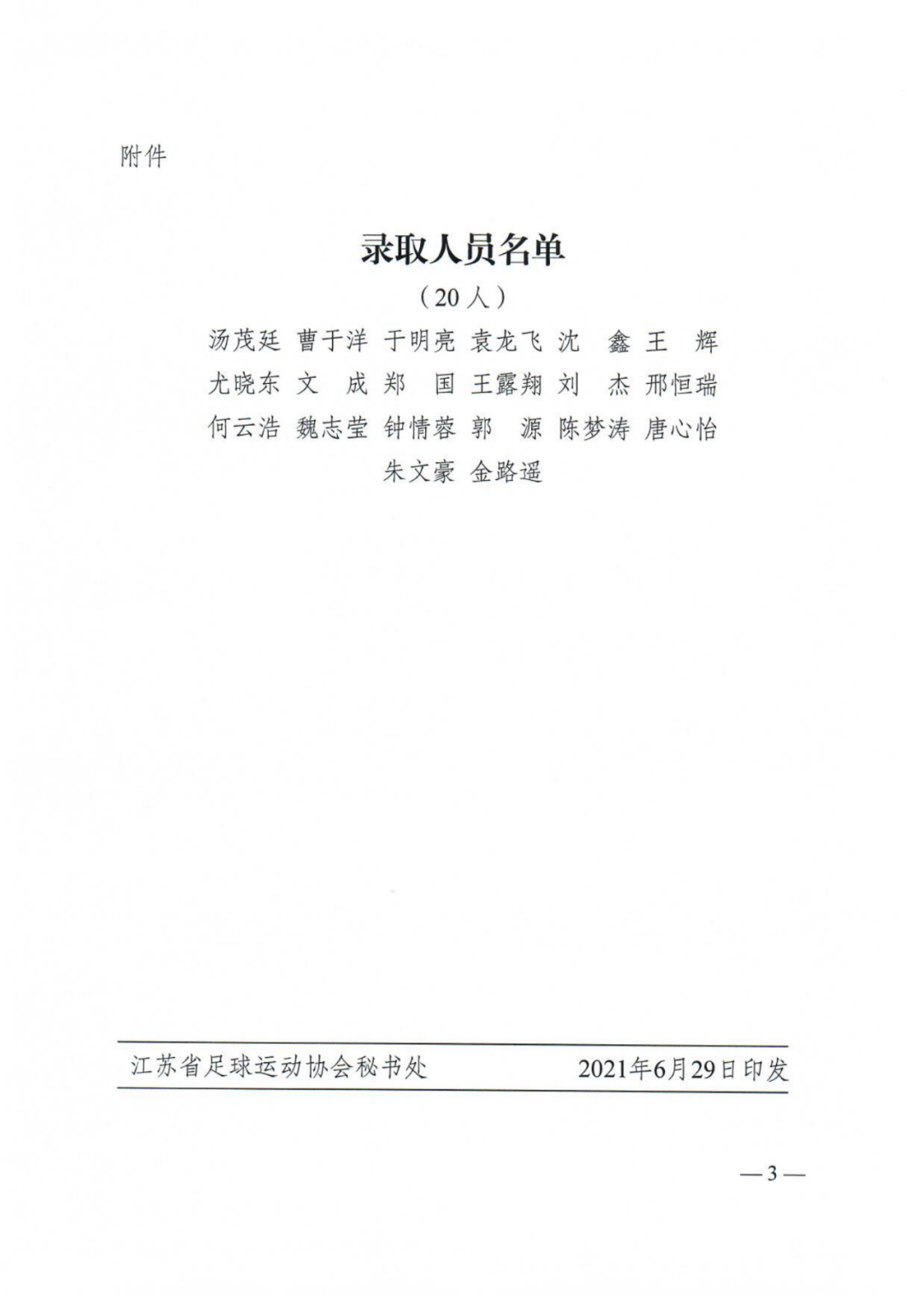 附件

录取人员名单

（20人）

汤茂廷 曹于洋 于明亮 袁龙飞 沈　鑫 王　辉
尤晓东 文　成 郑　国 王露翔 刘　杰 邢恒瑞
何云浩 魏志莹 钟情蓉 郭　源 陈梦涛 唐心怡
朱文豪 金路遥

江苏省足球运动协会秘书处　　2021年6月29日印发

—3—